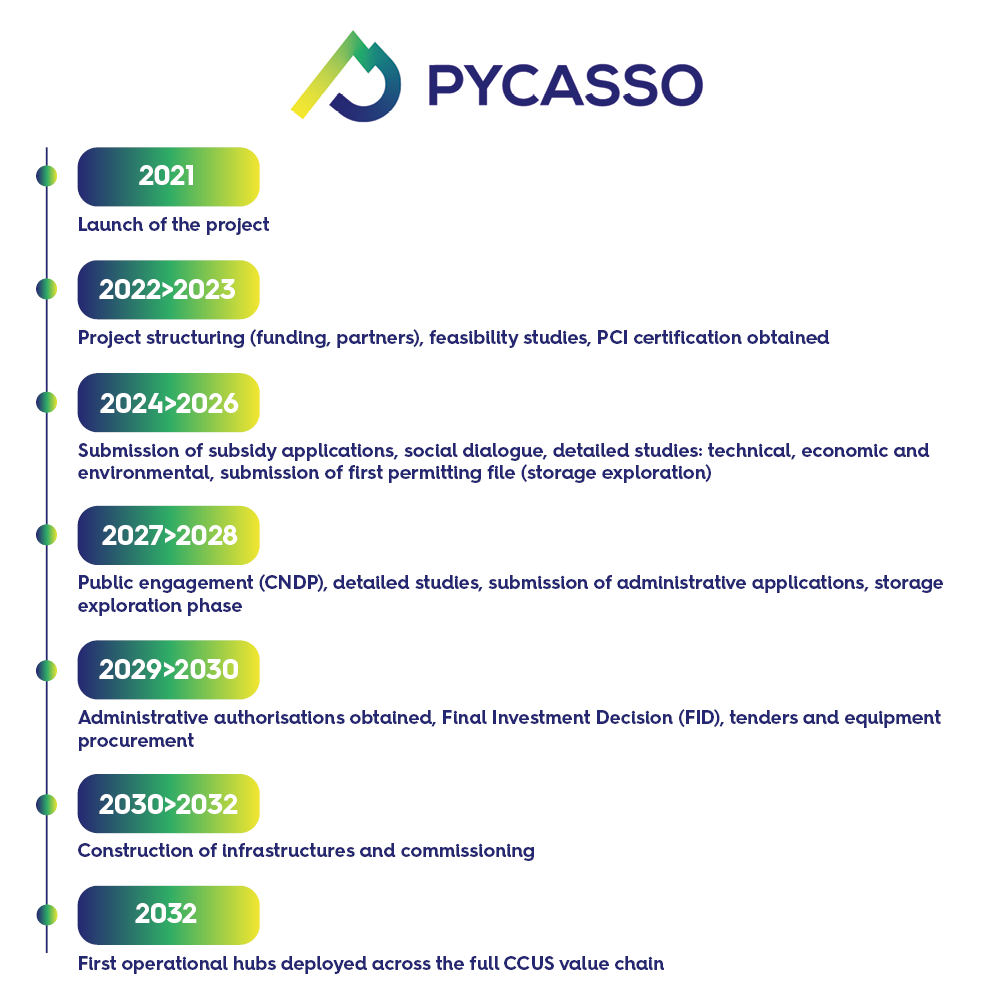 PYCASSO

2021

Launch of the project

2022>2023

Project structuring (funding, partners), feasibility studies, PCI certification obtained

2024>2026

Submission of subsidy applications, social dialogue, detailed studies: technical, economic and environmental, submission of first permitting file (storage exploration)

2027>2028

Public engagement (CNDP), detailed studies, submission of administrative applications, storage exploration phase

2029>2030

Administrative authorisations obtained, Final Investment Decision (FID), tenders and equipment procurement

2030>2032

Construction of infrastructures and commissioning

2032

First operational hubs deployed across the full CCUS value chain